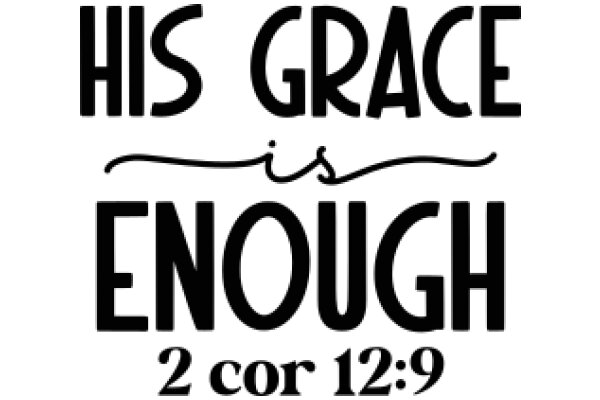 HIS GRACE
is
ENOUGH
2 cor 12:9